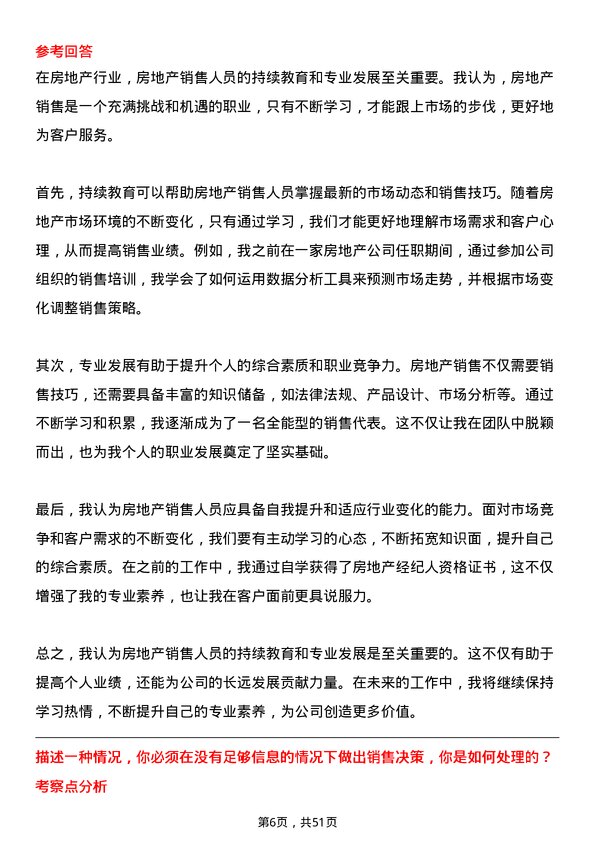 参考回答
在房地产行业，房地产销售人员的持续教育和专业发展至关重要。我认为，房地产销售是一个充满挑战和机遇的职业，只有不断学习，才能跟上市场的步伐，更好地为客户服务。

首先，持续教育可以帮助房地产销售人员掌握最新的市场动态和销售技巧。随着房地产市场环境的不断变化，只有通过学习，我们才能更好地理解市场需求和客户心理，从而提高销售业绩。例如，我之前在一家房地产公司任职期间，通过参加公司组织的销售培训，我学会了如何运用数据分析工具来预测市场走势，并根据市场变化调整销售策略。

其次，专业发展有助于提升个人的综合素质和职业竞争力。房地产销售不仅需要销售技巧，还需要具备丰富的知识储备，如法律法规、产品设计、市场分析等。通过不断学习和积累，我逐渐成为了一名全能型的销售代表。这不仅让我在团队中脱颖而出，也为我个人的职业发展奠定了坚实基础。

最后，我认为房地产销售人员应具备自我提升和适应行业变化的能力。面对市场竞争和客户需求的不断变化，我们要有主动学习的心态，不断拓宽知识面，提升自己的综合素质。在之前的工作中，我通过自学获得了房地产经纪人资格证书，这不仅增强了我的专业素养，也让我在客户面前更具说服力。

总之，我认为房地产销售人员的持续教育和专业发展是至关重要的。这不仅有助于提高个人业绩，还能为公司的长远发展贡献力量。在未来的工作中，我将继续保持学习热情，不断提升自己的专业素养，为公司创造更多价值。

描述一种情况，你必须在没有足够信息的情况下做出销售决策，你是如何处理的？
考察点分析

第6页，共51页